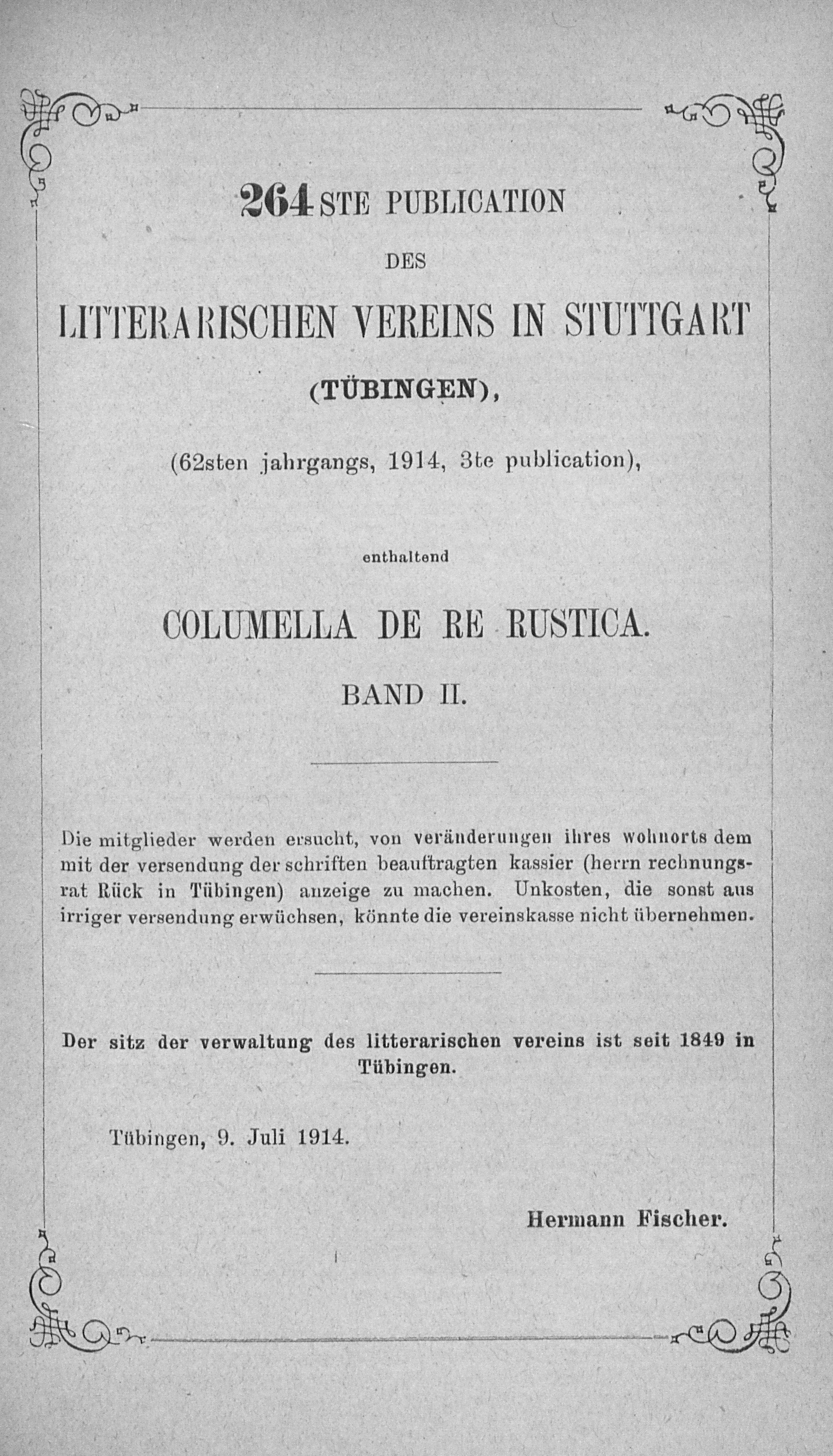 264 STE PUBLICATION

DES

LITTERARISCHEN VEREINS IN STUTTGART

(TÜBINGEN),

(62sten jahrgangs, 1914, 3te publication),

enthaltend

COLUMELLA DE RE RUSTICA.

BAND II.

Die mitglieder werden ersucht, von veränderungen ihres wohnorts dem mit der versendung der schriften beauftragten kassier (herrn rechnungsrat Rück in Tübingen) anzeige zu machen. Unkosten, die sonst aus irriger versendung erwüchsen, könnte die vereinskasse nicht übernehmen.

Der sitz der verwaltung des litterarischen vereins ist seit 1849 in Tübingen.

Tübingen, 9. Juli 1914.

Hermann Fischer.